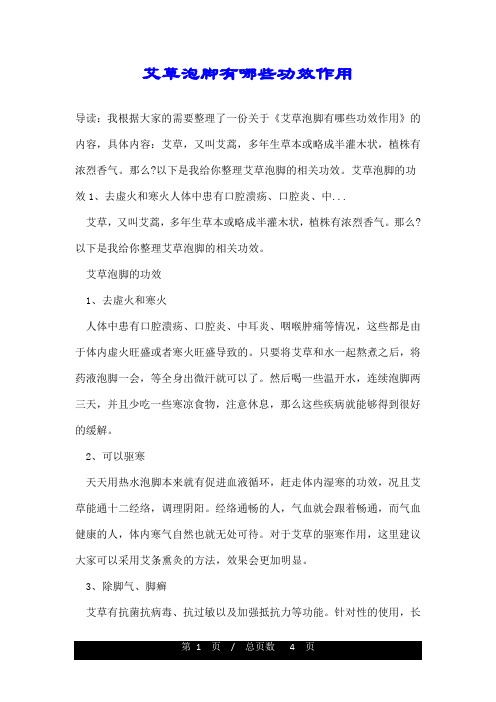 艾草泡脚有哪些功效作用

导读：我根据大家的需要整理了一份关于《艾草泡脚有哪些功效作用》的内容，具体内容：艾草，又叫艾蒿，多年生草本或略成半灌木状，植株有浓烈香气。那么?以下是我给你整理艾草泡脚的相关功效。艾草泡脚的功效 1、去虚火和寒火人体中患有口腔溃疡、口腔炎、中...

艾草，又叫艾蒿，多年生草本或略成半灌木状，植株有浓烈香气。那么?以下是我给你整理艾草泡脚的相关功效。

艾草泡脚的功效

1、去虚火和寒火

人体中患有口腔溃疡、口腔炎、中耳炎、咽喉肿痛等情况，这些都是由于体内虚火旺盛或者寒火旺盛导致的。只要将艾草和水一起熬煮之后，将药液泡脚一会，等全身出微汗就可以了。然后喝一些温开水，连续泡脚两三天，并且少吃一些寒凉食物，注意休息，那么这些疾病就能够得到很好的缓解。

2、可以驱寒

天天用热水泡脚本来就有促进血液循环，赶走体内湿寒的功效，况且艾草能通十二经络，调理阴阳。经络通畅的人，气血就会跟着畅通，而气血健康的人，体内寒气自然也就无处可待。对于艾草的驱寒作用，这里建议大家可以采用艾条熏灸的方法，效果会更加明显。

3、除脚气、脚癣

艾草有抗菌抗病毒、抗过敏以及加强抵抗力等功能。针对性的使用，长

第 1 页 / 总页数 4 页